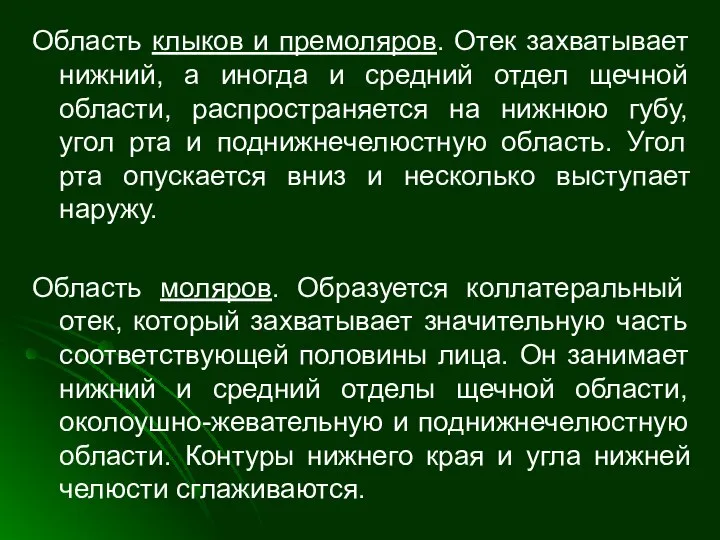 Область клыков и премоляров. Отек захватывает нижний, а иногда и средний отдел щечной области, распространяется на нижнюю губу, угол рта и поднижнечелюстную область. Угол рта опускается вниз и несколько выступает наружу.

Область моляров. Образуется коллатеральный отек, который захватывает значительную часть соответствующей половины лица. Он занимает нижний и средний отделы щечной области, околоушно-жевательную и поднижнечелюстную области. Контуры нижнего края и угла нижней челюсти сглаживаются.